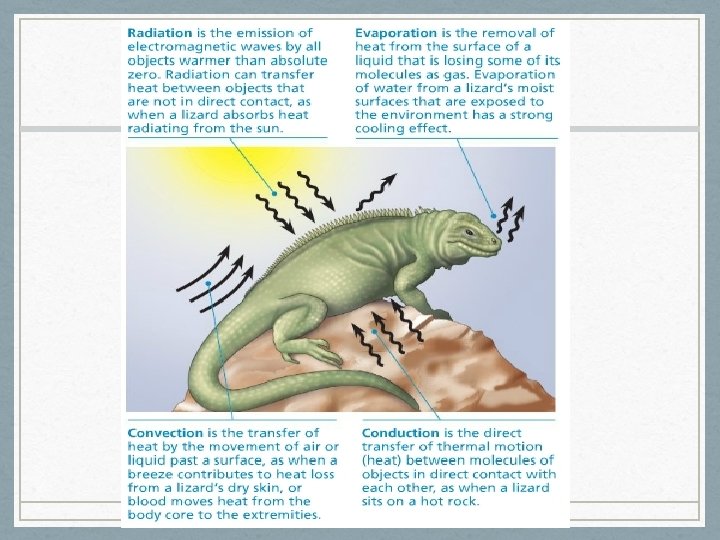 Radiation is the emission of electromagnetic waves by all objects warmer than absolute zero. Radiation can transfer heat between objects that are not in direct contact, as when a lizard absorbs heat radiating from the sun.

Evaporation is the removal of heat from the surface of a liquid that is losing some of its molecules as gas. Evaporation of water from a lizard's moist surfaces that are exposed to the environment has a strong cooling effect.

Convection is the transfer of heat by the movement of air or liquid past a surface, as when a breeze contributes to heat loss from a lizard's dry skin, or blood moves heat from the body core to the extremities.

Conduction is the direct transfer of thermal motion (heat) between molecules of objects in direct contact with each other, as when a lizard sits on a hot rock.